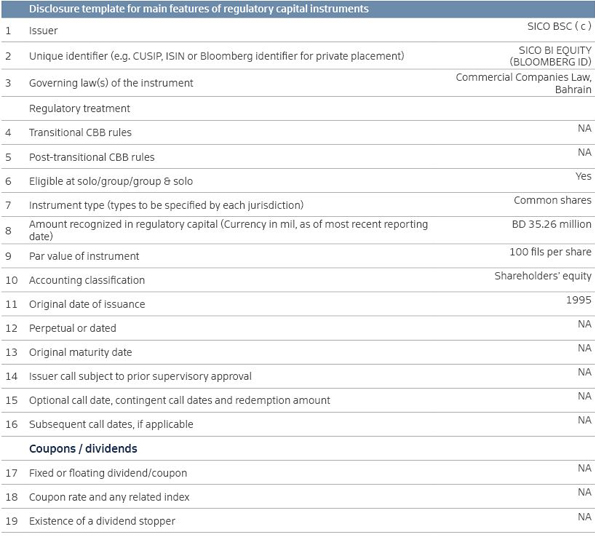 | | Disclosure template for main features of regulatory capital instruments | |
|---|---|---|
| 1 | Issuer | SICO BSC ( c ) |
| 2 | Unique identifier (e.g. CUSIP, ISIN or Bloomberg identifier for private placement) | SICO BI EQUITY (BLOOMBERG ID) |
| 3 | Governing law(s) of the instrument | Commercial Companies Law, Bahrain |
| | Regulatory treatment | |
| 4 | Transitional CBB rules | NA |
| 5 | Post-transitional CBB rules | NA |
| 6 | Eligible at solo/group/group & solo | Yes |
| 7 | Instrument type (types to be specified by each jurisdiction) | Common shares |
| 8 | Amount recognized in regulatory capital (Currency in mil, as of most recent reporting date) | BD 35.26 million |
| 9 | Par value of instrument | 100 fils per share |
| 10 | Accounting classification | Shareholders' equity |
| 11 | Original date of issuance | 1995 |
| 12 | Perpetual or dated | NA |
| 13 | Original maturity date | NA |
| 14 | Issuer call subject to prior supervisory approval | NA |
| 15 | Optional call date, contingent call dates and redemption amount | NA |
| 16 | Subsequent call dates, if applicable | NA |
| | Coupons / dividends | |
| 17 | Fixed or floating dividend/coupon | NA |
| 18 | Coupon rate and any related index | NA |
| 19 | Existence of a dividend stopper | NA |